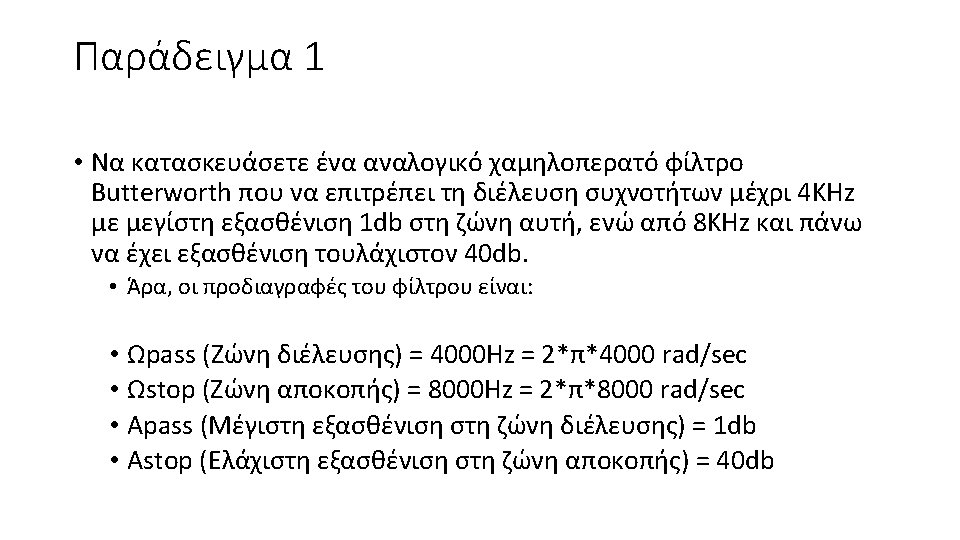 Παράδειγμα 1

• Να κατασκευάσετε ένα αναλογικό χαμηλοπερατό φίλτρο Butterworth που να επιτρέπει τη διέλευση συχνοτήτων μέχρι 4KHz με μεγίστη εξασθένιση 1db στη ζώνη αυτή, ενώ από 8KHz και πάνω να έχει εξασθένιση τουλάχιστον 40db.
• Άρα, οι προδιαγραφές του φίλτρου είναι:

• Ωpass (Ζώνη διέλευσης) = 4000Hz = 2*π*4000 rad/sec
• Ωstop (Ζώνη αποκοπής) = 8000Hz = 2*π*8000 rad/sec
• Apass (Μέγιστη εξασθένιση στη ζώνη διέλευσης) = 1db
• Astop (Ελάχιστη εξασθένιση στη ζώνη αποκοπής) = 40db